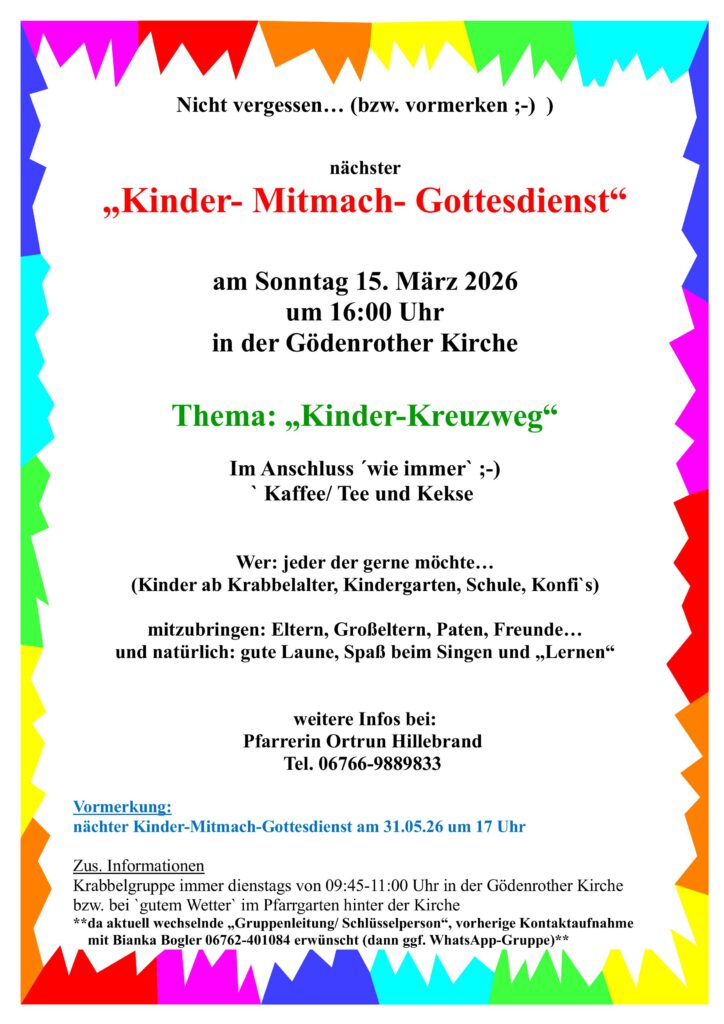 Nicht vergessen… (bzw. vormerken ;-) )

nächster
„Kinder- Mitmach- Gottesdienst“

am Sonntag 15. März 2026
um 16:00 Uhr
in der Gödenrother Kirche

Thema: „Kinder-Kreuzweg“

Im Anschluss ´wie immer` ;-)
` Kaffee/ Tee und Kekse

Wer: jeder der gerne möchte…
(Kinder ab Krabbelalter, Kindergarten, Schule, Konfi`s)

mitzubringen: Eltern, Großeltern, Paten, Freunde…
und natürlich: gute Laune, Spaß beim Singen und „Lernen“

weitere Infos bei:
Pfarrerin Ortrun Hillebrand
Tel. 06766-9889833

Vormerkung:
nächter Kinder-Mitmach-Gottesdienst am 31.05.26 um 17 Uhr

Zus. Informationen
Krabbelgruppe immer dienstags von 09:45-11:00 Uhr in der Gödenrother Kirche bzw. bei `gutem Wetter` im Pfarrgarten hinter der Kirche
**da aktuell wechselnde „Gruppenleitung/ Schlüsselperson“, vorherige Kontaktaufnahme mit Bianka Bogler 06762-401084 erwünscht (dann ggf. WhatsApp-Gruppe)**